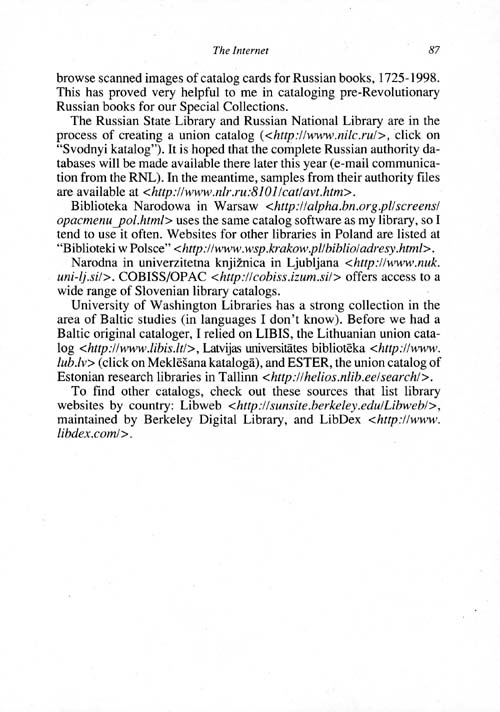 The Internet 87

browse scanned images of catalog cards for Russian books, 1725-1998. This has proved very helpful to me in cataloging pre-Revolutionary Russian books for our Special Collections.

The Russian State Library and Russian National Library are in the process of creating a union catalog (<http://www.nilc.ru/>, click on "Svodnyi katalog"). It is hoped that the complete Russian authority databases will be made available there later this year (e-mail communication from the RNL). In the meantime, samples from their authority files are available at <http://www.nlr.ru:8101/cat/avt.htm>.

Biblioteka Narodowa in Warsaw <http://alpha.bn.org.pl/screens/opacmenu_pol.html> uses the same catalog software as my library, so I tend to use it often. Websites for other libraries in Poland are listed at "Biblioteki w Polsce" <http://www.wsp.krakow.pl/biblio/adresy.html>.

Narodna in univerzitetna knjižnica in Ljubljana <http://www.nuk.uni-lj.si/>. COBISS/OPAC <http://cobiss.izum.si/> offers access to a wide range of Slovenian library catalogs.

University of Washington Libraries has a strong collection in the area of Baltic studies (in languages I don't know). Before we had a Baltic original cataloger, I relied on LIBIS, the Lithuanian union catalog <http://www.libis.lt/>, Latvijas universitātes bibliotēka <http://www.lub.lv> (click on Meklēšana katalogā), and ESTER, the union catalog of Estonian research libraries in Tallinn <http://helios.nlib.ee/search/>.

To find other catalogs, check out these sources that list library websites by country: Libweb <http://sunsite.berkeley.edu/Libweb/>, maintained by Berkeley Digital Library, and LibDex <http://www.libdex.com/>.